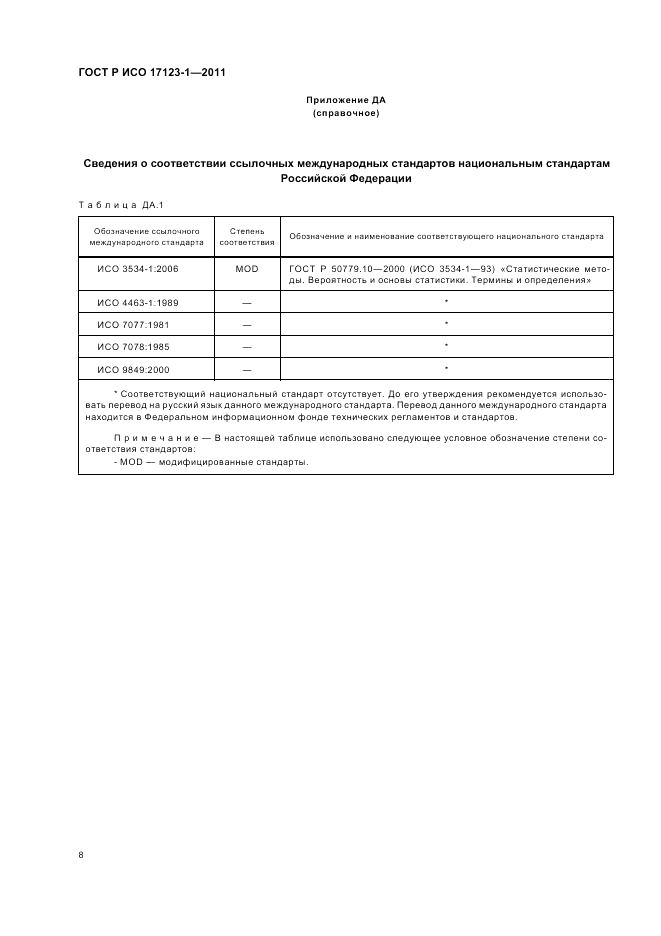 ГОСТ Р ИСО 17123-1—2011

Приложение ДА
(справочное)

Сведения о соответствии ссылочных международных стандартов национальным стандартам Российской Федерации

Таблица ДА.1

| Обозначение ссылочного международного стандарта | Степень соответствия | Обозначение и наименование соответствующего национального стандарта |
|---|---|---|
| ИСО 3534-1:2006 | MOD | ГОСТ Р 50779.10—2000 (ИСО 3534-1—93) «Статистические методы. Вероятность и основы статистики. Термины и определения» |
| ИСО 4463-1:1989 | — | * |
| ИСО 7077:1981 | — | * |
| ИСО 7078:1985 | — | * |
| ИСО 9849:2000 | — | * |

* Соответствующий национальный стандарт отсутствует. До его утверждения рекомендуется использовать перевод на русский язык данного международного стандарта. Перевод данного международного стандарта находится в Федеральном информационном фонде технических регламентов и стандартов.

Примечание — В настоящей таблице использовано следующее условное обозначение степени соответствия стандартов:
- MOD — модифицированные стандарты.

8